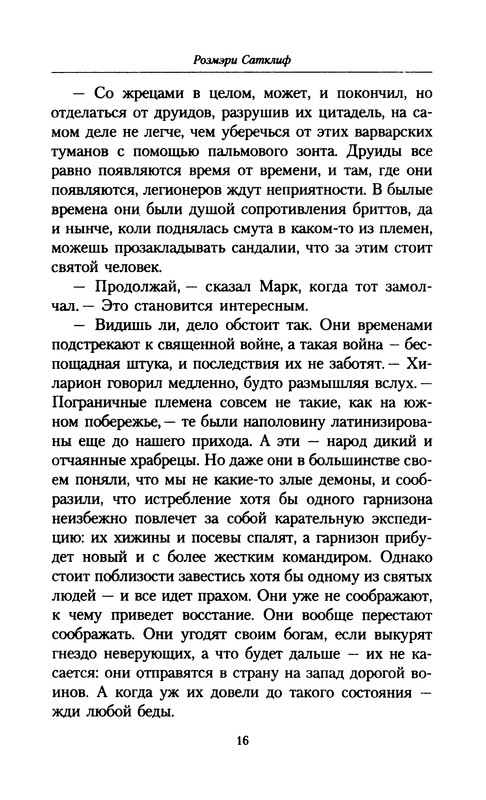 Розмэри Сатклиф

— Со жрецами в целом, может, и покончил, но отделаться от друидов, разрушив их цитадель, на самом деле не легче, чем уберечься от этих варварских туманов с помощью пальмового зонта. Друиды все равно появляются время от времени, и там, где они появляются, легионеров ждут неприятности. В былые времена они были душой сопротивления бриттов, да и нынче, коли поднялась смута в каком-то из племен, можешь прозакладывать сандалии, что за этим стоит святой человек.

— Продолжай, — сказал Марк, когда тот замолчал. — Это становится интересным.

— Видишь ли, дело обстоит так. Они временами подстрекают к священной войне, а такая война — беспощадная штука, и последствия их не заботят. — Хиларион говорил медленно, будто размышляя вслух. — Пограничные племена совсем не такие, как на южном побережье, — те были наполовину латинизированы еще до нашего прихода. А эти — народ дикий и отчаянные храбрецы. Но даже они в большинстве своем поняли, что мы не какие-то злые демоны, и сообразили, что истребление хотя бы одного гарнизона неизбежно повлечет за собой карательную экспедицию: их хижины и посевы спалят, а гарнизон прибудет новый и с более жестким командиром. Однако стоит поблизости завестись хотя бы одному из святых людей — и все идет прахом. Они уже не соображают, к чему приведет восстание. Они вообще перестают соображать. Они угодят своим богам, если выкурят гнездо неверующих, а что будет дальше — их не касается: они отправятся в страну на запад дорогой воинов. А когда уж их довели до такого состояния — жди любой беды.

16